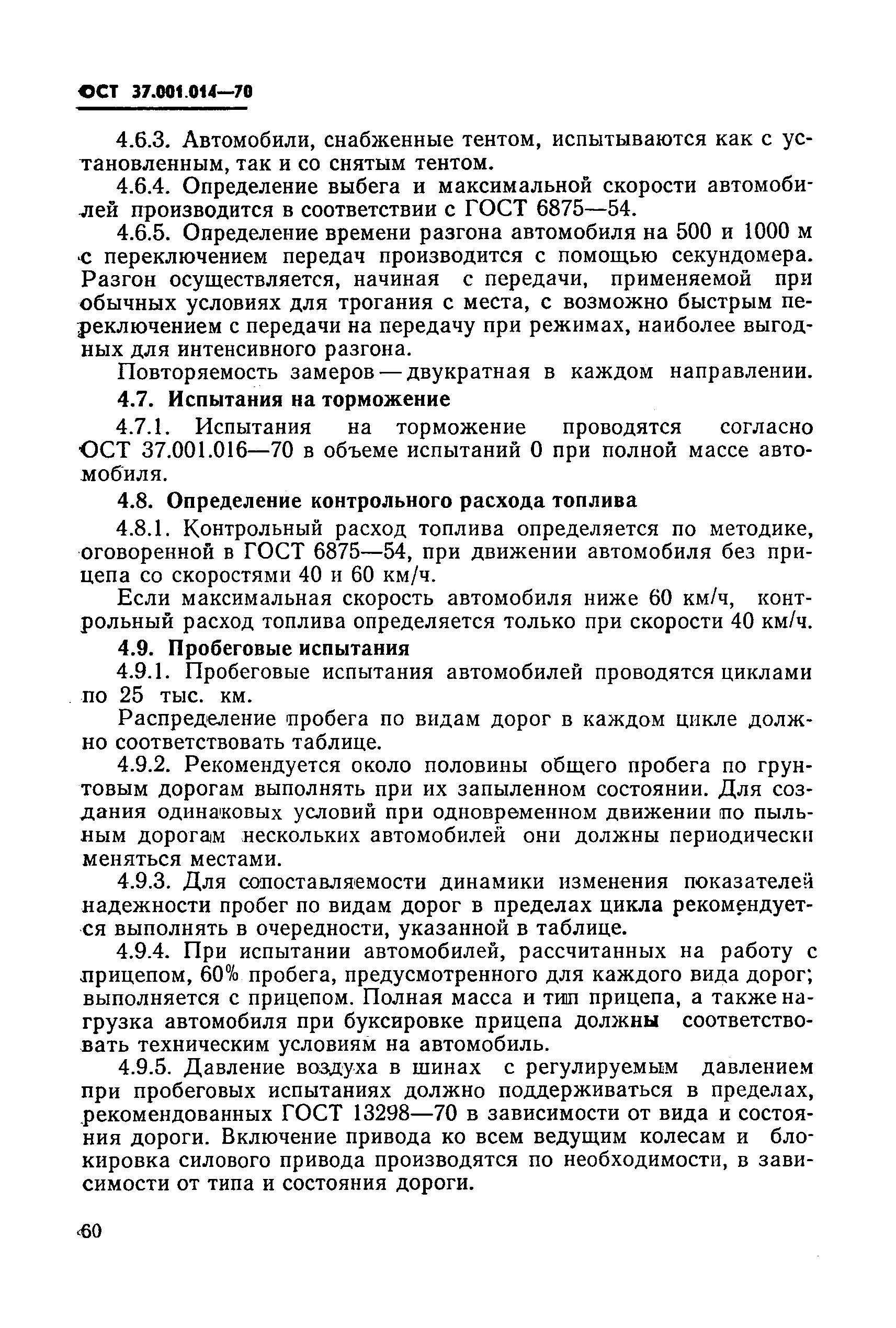 ОСТ 37.001.014—70

4.6.3. Автомобили, снабженные тентом, испытываются как с установленным, так и со снятым тентом.

4.6.4. Определение выбега и максимальной скорости автомобилей производится в соответствии с ГОСТ 6875—54.

4.6.5. Определение времени разгона автомобиля на 500 и 1000 м с переключением передач производится с помощью секундомера. Разгон осуществляется, начиная с передачи, применяемой при обычных условиях для трогания с места, с возможно быстрым переключением с передачи на передачу при режимах, наиболее выгодных для интенсивного разгона.

Повторяемость замеров — двукратная в каждом направлении.

4.7. Испытания на торможение

4.7.1. Испытания на торможение проводятся согласно ОСТ 37.001.016—70 в объеме испытаний 0 при полной массе автомобиля.

4.8. Определение контрольного расхода топлива

4.8.1. Контрольный расход топлива определяется по методике, оговоренной в ГОСТ 6875—54, при движении автомобиля без прицепа со скоростями 40 и 60 км/ч.

Если максимальная скорость автомобиля ниже 60 км/ч, контрольный расход топлива определяется только при скорости 40 км/ч.

4.9. Пробеговые испытания

4.9.1. Пробеговые испытания автомобилей проводятся циклами по 25 тыс. км.

Распределение пробега по видам дорог в каждом цикле должно соответствовать таблице.

4.9.2. Рекомендуется около половины общего пробега по грунтовым дорогам выполнять при их запыленном состоянии. Для создания одинаковых условий при одновременном движении по пыльным дорогам нескольких автомобилей они должны периодически меняться местами.

4.9.3. Для сопоставляемости динамики изменения показателей надежности пробег по видам дорог в пределах цикла рекомендуется выполнять в очередности, указанной в таблице.

4.9.4. При испытании автомобилей, рассчитанных на работу с прицепом, 60% пробега, предусмотренного для каждого вида дорог; выполняется с прицепом. Полная масса и тип прицепа, а также нагрузка автомобиля при буксировке прицепа должны соответствовать техническим условиям на автомобиль.

4.9.5. Давление воздуха в шинах с регулируемым давлением при пробеговых испытаниях должно поддерживаться в пределах, рекомендованных ГОСТ 13298—70 в зависимости от вида и состояния дороги. Включение привода ко всем ведущим колесам и блокировка силового привода производятся по необходимости, в зависимости от типа и состояния дороги.

60